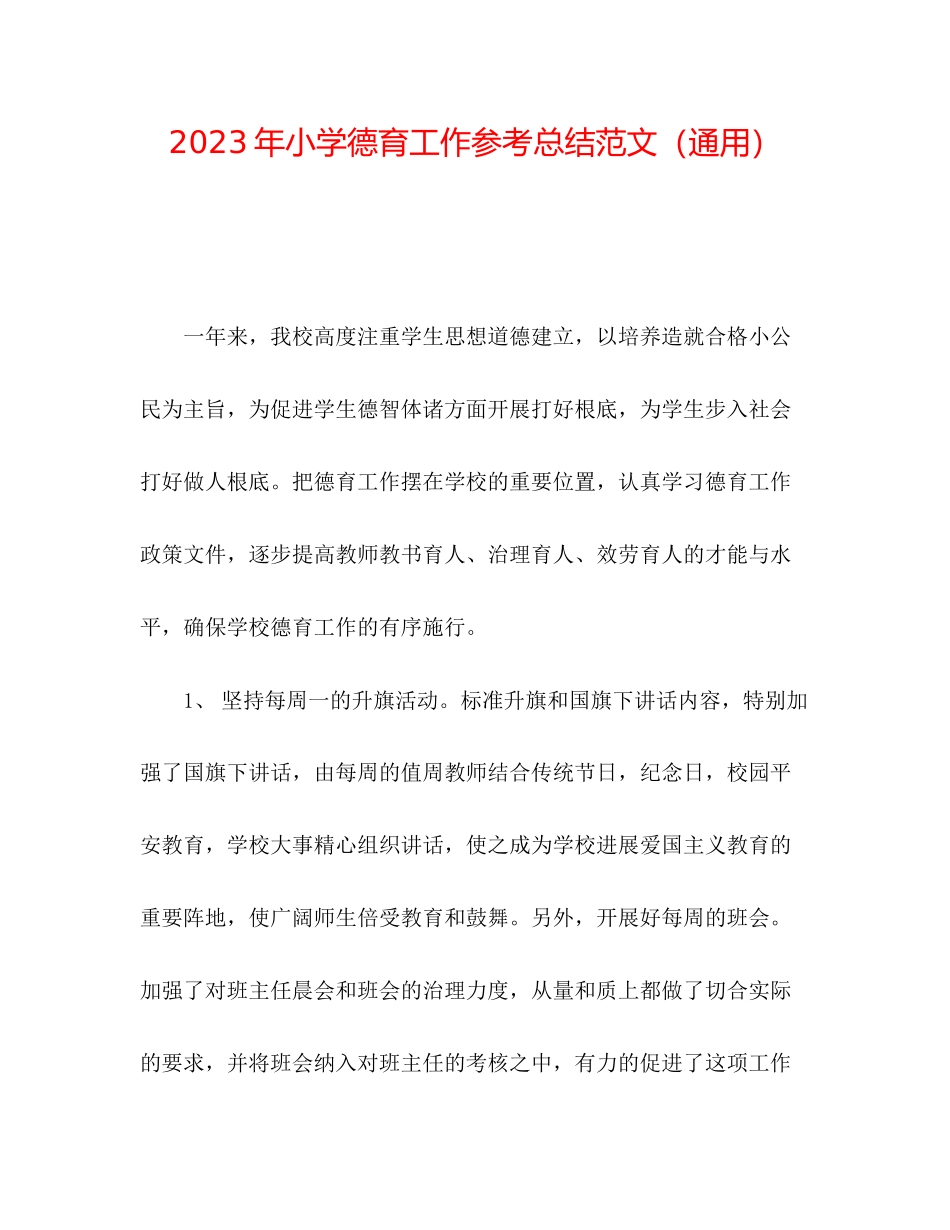 2023年小学德育工作参考总结范文（通用）

一年来，我校高度注重学生思想道德建立，以培养造就合格小公民为主旨，为促进学生德智体诸方面开展打好根底，为学生步入社会打好做人根底。把德育工作摆在学校的重要位置，认真学习德育工作政策文件，逐步提高教师教书育人、治理育人、效劳育人的才能与水平，确保学校德育工作的有序施行。

1、 坚持每周一的升旗活动。标准升旗和国旗下讲话内容，特别加强了国旗下讲话，由每周的值周教师结合传统节日，纪念日，校园平安教育，学校大事精心组织讲话，使之成为学校进展爱国主义教育的重要阵地，使广阔师生倍受教育和鼓舞。另外，开展好每周的班会。加强了对班主任晨会和班会的治理力度，从量和质上都做了切合实际的要求，并将班会纳入对班主任的考核之中，有力的促进了这项工作